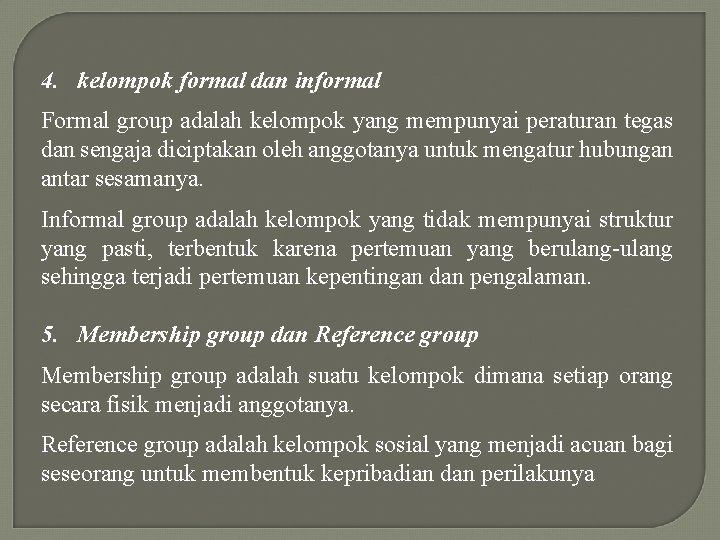 4. kelompok formal dan informal

Formal group adalah kelompok yang mempunyai peraturan tegas dan sengaja diciptakan oleh anggotanya untuk mengatur hubungan antar sesamanya.

Informal group adalah kelompok yang tidak mempunyai struktur yang pasti, terbentuk karena pertemuan yang berulang-ulang sehingga terjadi pertemuan kepentingan dan pengalaman.

5. Membership group dan Reference group

Membership group adalah suatu kelompok dimana setiap orang secara fisik menjadi anggotanya.

Reference group adalah kelompok sosial yang menjadi acuan bagi seseorang untuk membentuk kepribadian dan perilakunya